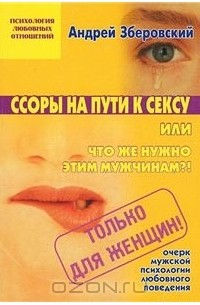 ПСИХОЛОГИЯ ЛЮБОВНЫХ ОТНОШЕНИЙ

Андрей Зберовский

ССОРЫ НА ПУТИ К СЕКСУ

ИЛИ

ЧТО ЖЕ НУЖНО ЭТИМ МУЖЧИНАМ?!

ТОЛЬКО ДЛЯ ЖЕНЩИН!

очерк мужской психологии любовного поведения

OZON.ru